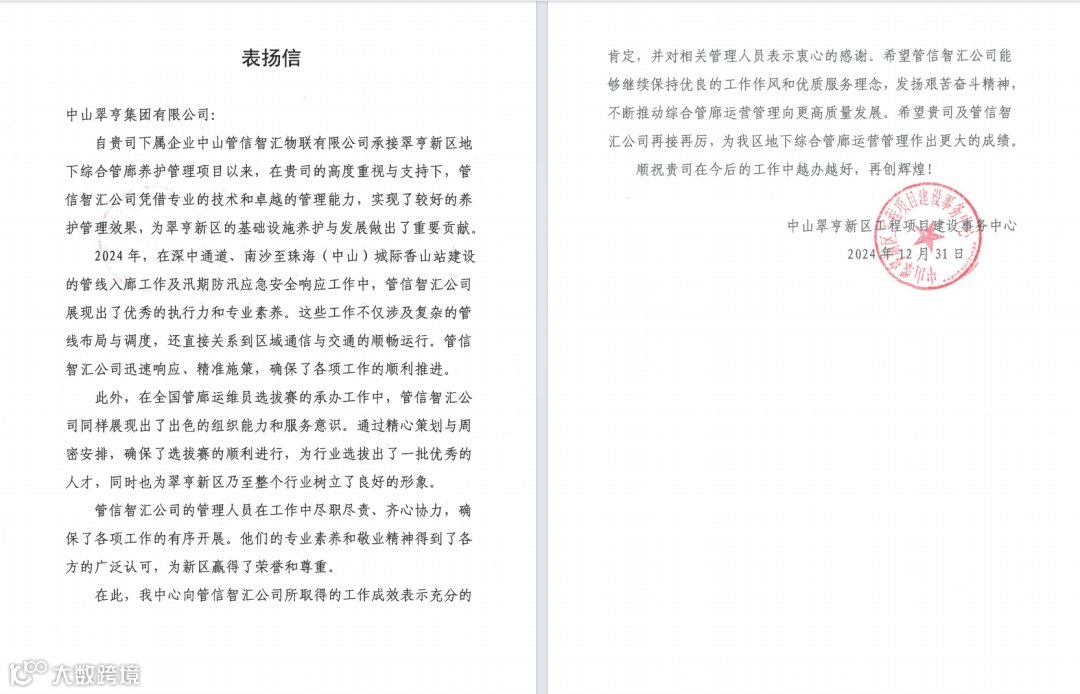 表扬信

中山翠亨集团有限公司:

自贵司下属企业中山管信智汇物联有限公司承接翠亨新区地下综合管廊养护管理项目以来，在贵司的高度重视与支持下，管信智汇公司凭借专业的技术和卓越的管理能力，实现了较好的养护管理效果，为翠亨新区的基础设施养护与发展做出了重要贡献。

2024年，在深中通道、南沙至珠海（中山）城际香山站建设的管线入廊工作及汛期防汛应急安全响应工作中，管信智汇公司展现出了优秀的执行力和专业素养。这些工作不仅涉及复杂的管线布局与调度，还直接关系到区域通信与交通的顺畅运行。管信智汇公司迅速响应、精准施策，确保了各项工作的顺利推进。

此外，在全国管廊运维员选拔赛的承办工作中，管信智汇公司同样展现出了出色的组织能力和服务意识。通过精心策划与周密安排，确保了选拔赛的顺利进行，为行业选拔出了一批优秀的人才，同时也为翠亨新区乃至整个行业树立了良好的形象。

管信智汇公司的管理人员在工作中尽职尽责、齐心协力，确保了各项工作的有序开展。他们的专业素养和敬业精神得到了各方的广泛认可，为新区赢得了荣誉和尊重。

在此，我中心向管信智汇公司所取得的工作成效表示充分的肯定，并对相关管理人员表示衷心的感谢。希望管信智汇公司能够继续保持优良的工作作风和优质服务理念，发扬艰苦奋斗精神，不断推动综合管廊运营管理向更高质量发展。希望贵司及管信智汇公司再接再厉，为我区地下综合管廊运营管理作出更大的成绩。

顺祝贵司在今后的工作中越办越好，再创辉煌！

中山翠亨新区工程项目建设事务中心
2024年12月31日

大数跨境